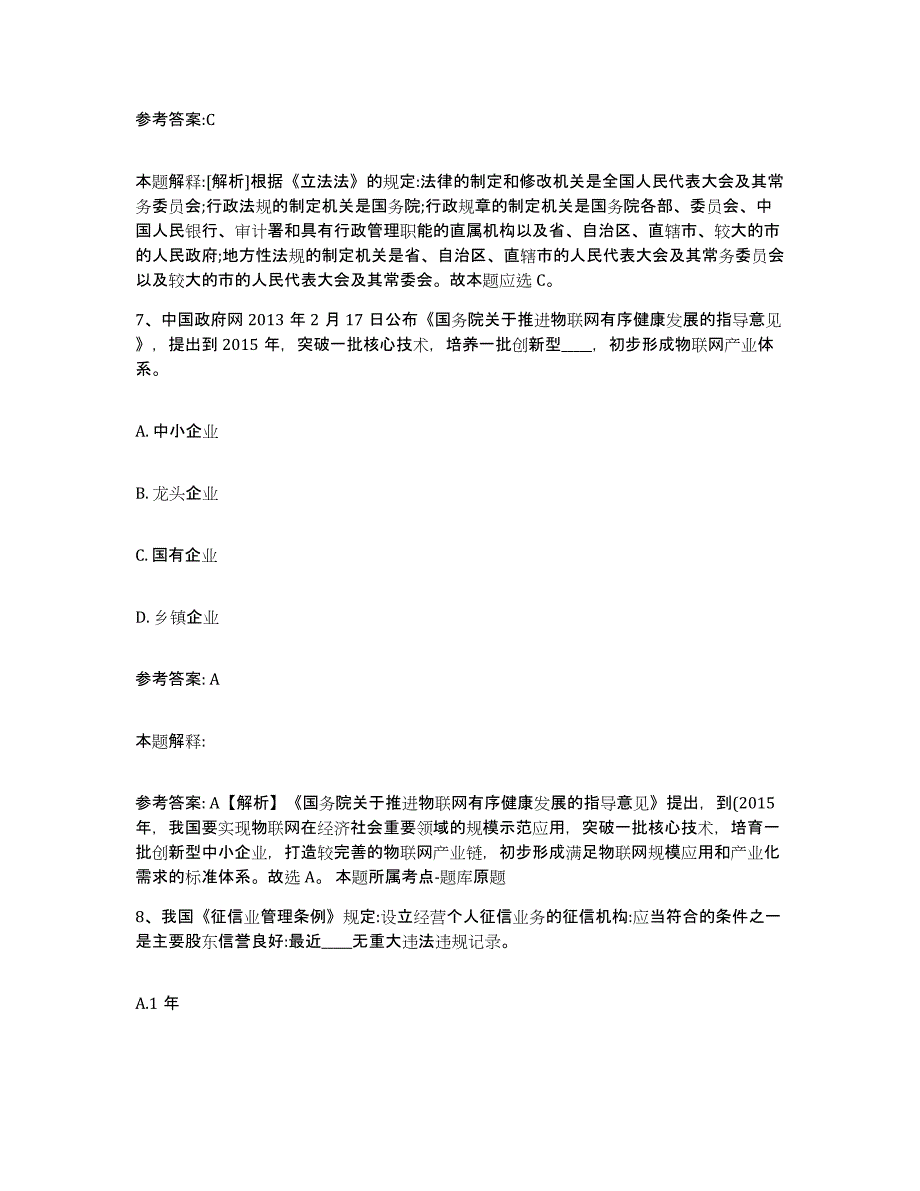 参考答案:C

本题解释:[解析]根据《立法法》的规定:法律的制定和修改机关是全国人民代表大会及其常务委员会;行政法规的制定机关是国务院;行政规章的制定机关是国务院各部、委员会、中国人民银行、审计署和具有行政管理职能的直属机构以及省、自治区、直辖市、较大的市的人民政府;地方性法规的制定机关是省、自治区、直辖市的人民代表大会及其常务委员会以及较大的市的人民代表大会及其常委会。故本题应选 C。

7、中国政府网 2013 年 2 月 17 日公布《国务院关于推进物联网有序健康发展的指导意见》，提出到 2015 年，突破一批核心技术，培养一批创新型____，初步形成物联网产业体系。

A. 中小企业

B. 龙头企业

C. 国有企业

D. 乡镇企业

参考答案: A

本题解释:

参考答案: A【解析】《国务院关于推进物联网有序健康发展的指导意见》提出，到(2015 年，我国要实现物联网在经济社会重要领域的规模示范应用，突破一批核心技术，培育一批创新型中小企业，打造较完善的物联网产业链，初步形成满足物联网规模应用和产业化需求的标准体系。故选 A。 本题所属考点-题库原题

8、我国《征信业管理条例》规定:设立经营个人征信业务的征信机构:应当符合的条件之一是主要股东信誉良好:最近____无重大违法违规记录。

A.1 年